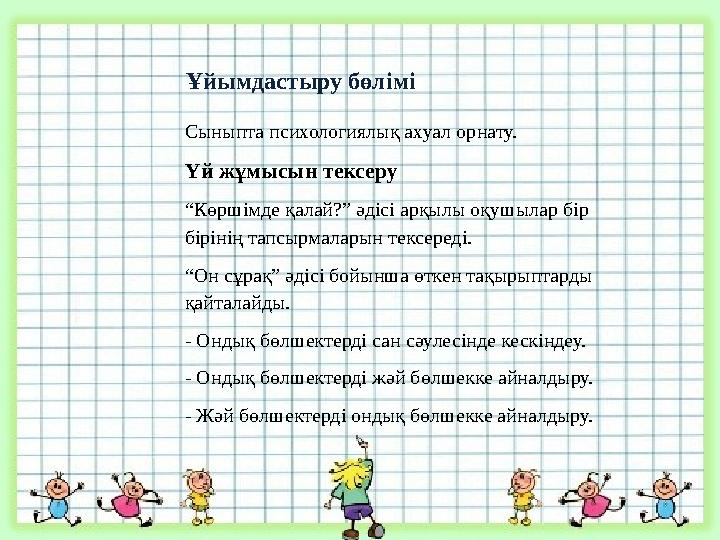 Ұйымдастыру бөлімі

Сыныпта психологиялық ахуал орнату.

Үй жұмысын тексеру

“Көршімде қалай?” әдісі арқылы оқушылар бір бірінің тапсырмаларын тексереді.

“Он сұрақ” әдісі бойынша өткен тақырыптарды қайталайды.

- Ондық бөлшектерді сан сәулесінде кескіндеу.

- Ондық бөлшектерді жәй бөлшекке айналдыру.

- Жәй бөлшектерді ондық бөлшекке айналдыру.